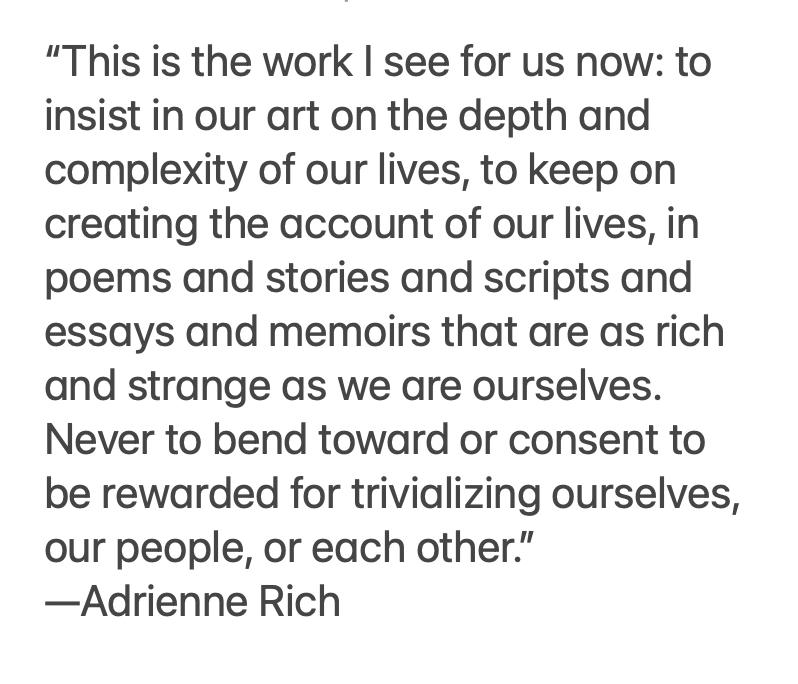 “This is the work I see for us now: to insist in our art on the depth and complexity of our lives, to keep on creating the account of our lives, in poems and stories and scripts and essays and memoirs that are as rich and strange as we are ourselves. Never to bend toward or consent to be rewarded for trivializing ourselves, our people, or each other.”
—Adrienne Rich